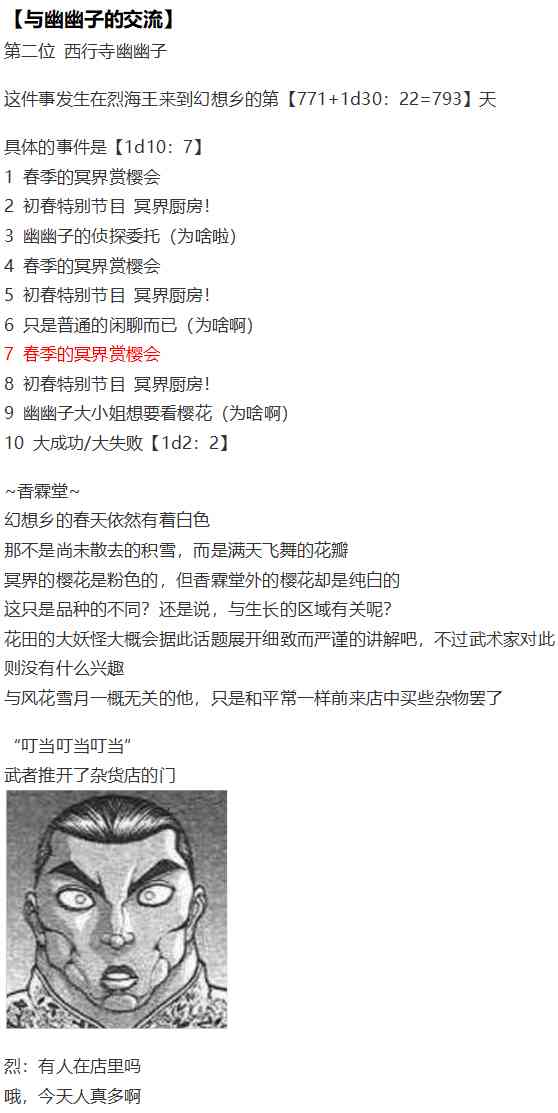 【与幽幽子的交流】
第二位 西行寺幽幽子

这件事发生在烈海王来到幻想乡的第【771+1d30：22=793】天

具体的事件是【1d10：7】
1 春季的冥界赏樱会
2 初春特别节目 冥界厨房！
3 幽幽子的侦探委托（为啥啦）
4 春季的冥界赏樱会
5 初春特别节目 冥界厨房！
6 只是普通的闲聊而已（为啥啊）
7 春季的冥界赏樱会
8 初春特别节目 冥界厨房！
9 幽幽子大小姐想要看樱花（为啥啊）
10 大成功/大失败【1d2：2】

~香霖堂~
幻想乡的春天依然有着白色
那不是尚未散去的积雪，而是满天飞舞的花瓣
冥界的樱花是粉色的，但香霖堂外的樱花却是纯白的
这只是品种的不同？还是说，与生长的区域有关呢？
花田的大妖怪大概会据此话题展开细致而严谨的讲解吧，不过武术家对此则没有什么兴趣
与风花雪月一概无关的他，只是和平常一样前来店中买些杂物罢了

“叮当叮当叮当”
武者推开了杂货店的门

烈：有人在店里吗
哦，今天人真多啊